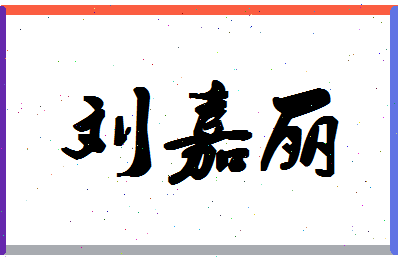 刘嘉丽